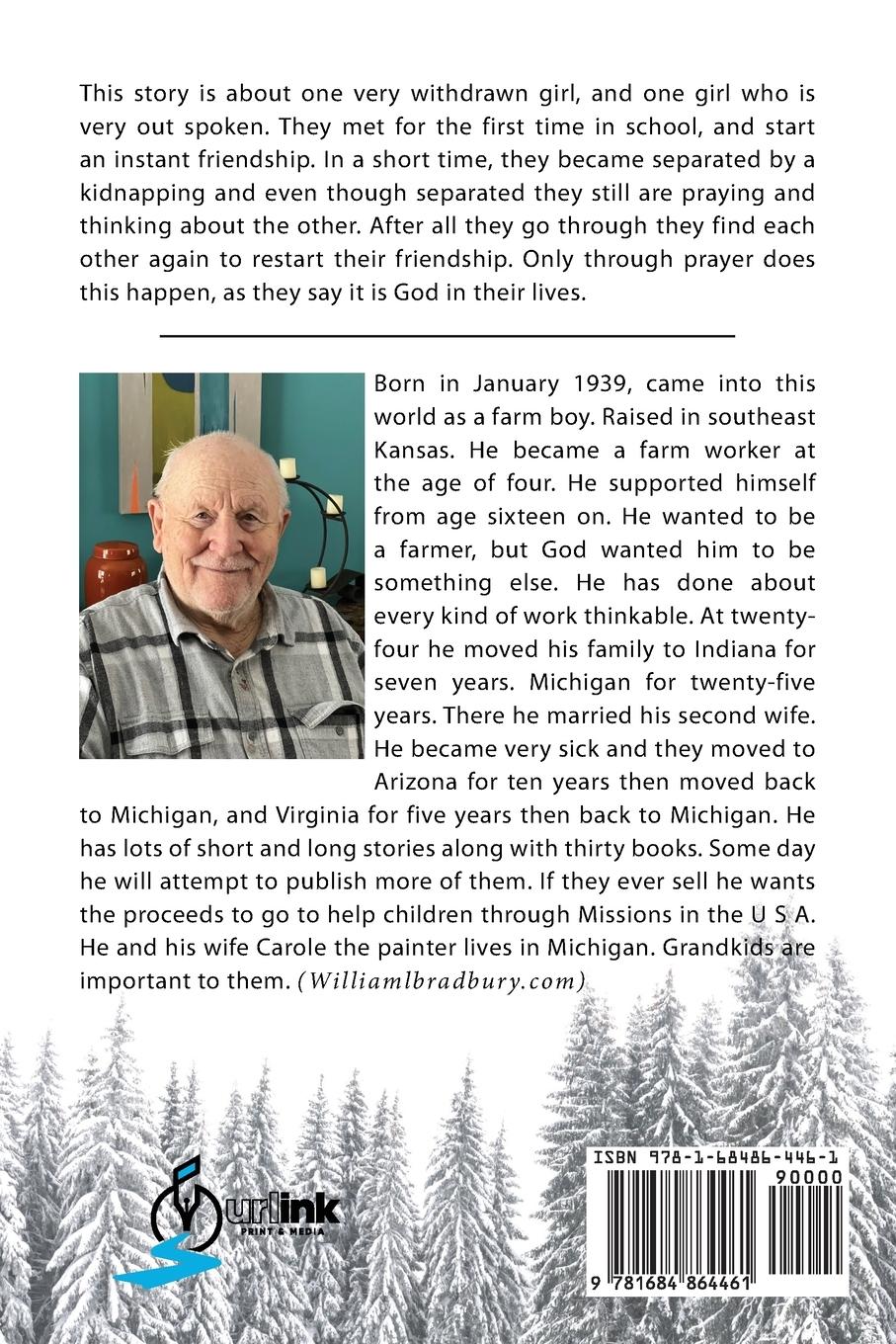 This story is about one very withdrawn girl, and one girl who is very out spoken. They met for the first time in school, and start an instant friendship. In a short time, they became separated by a kidnapping and even though separated they still are praying and thinking about the other. After all they go through they find each other again to restart their friendship. Only through prayer does this happen, as they say it is God in their lives.

Born in January 1939, came into this world as a farm boy. Raised in southeast Kansas. He became a farm worker at the age of four. He supported himself from age sixteen on. He wanted to be a farmer, but God wanted him to be something else. He has done about every kind of work thinkable. At twenty-four he moved his family to Indiana for seven years. Michigan for twenty-five years. There he married his second wife. He became very sick and they moved to Arizona for ten years then moved back to Michigan, and Virginia for five years then back to Michigan. He has lots of short and long stories along with thirty books. Some day he will attempt to publish more of them. If they ever sell he wants the proceeds to go to help children through Missions in the U S A. He and his wife Carole the painter lives in Michigan. Grandkids are important to them. (Williamlbradbury.com)

urlink PRINT & MEDIA

ISBN 978-1-68486-446-1
90000
9 781684 864461